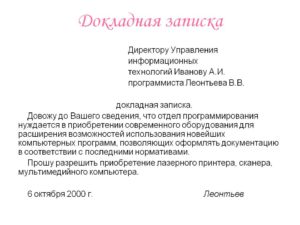 Докладная записка

Директору Управления информационных технологий Иванову А.И. программиста Леонтьева В.В.

докладная записка.

Довожу до Вашего сведения, что отдел программирования нуждается в приобретении современного оборудования для расширения возможностей использования новейших компьютерных программ, позволяющих оформлять документацию в соответствии с последними нормативами.

Прошу разрешить приобретение лазерного принтера, сканера, мультимедийного компьютера.

6 октября 2000 г.

Леонтьев